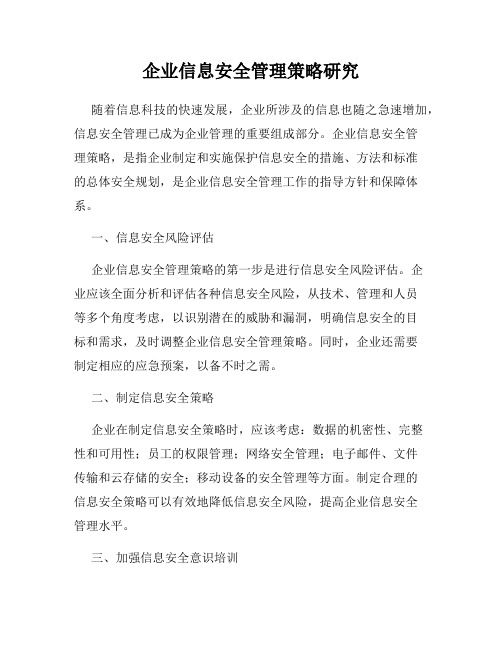 企业信息安全管理策略研究

随着信息科技的快速发展，企业所涉及的信息也随之急速增加，信息安全管理已成为企业管理的重要组成部分。企业信息安全管理策略，是指企业制定和实施保护信息安全的措施、方法和标准的总体安全规划，是企业信息安全管理工作的指导方针和保障体系。

一、信息安全风险评估

企业信息安全管理策略的第一步是进行信息安全风险评估。企业应该全面分析和评估各种信息安全风险，从技术、管理和人员等多个角度考虑，以识别潜在的威胁和漏洞，明确信息安全的目标和需求，及时调整企业信息安全管理策略。同时，企业还需要制定相应的应急预案，以备不时之需。

二、制定信息安全策略

企业在制定信息安全策略时，应该考虑：数据的机密性、完整性和可用性；员工的权限管理；网络安全管理；电子邮件、文件传输和云存储的安全；移动设备的安全管理等方面。制定合理的信息安全策略可以有效地降低信息安全风险，提高企业信息安全管理水平。

三、加强信息安全意识培训